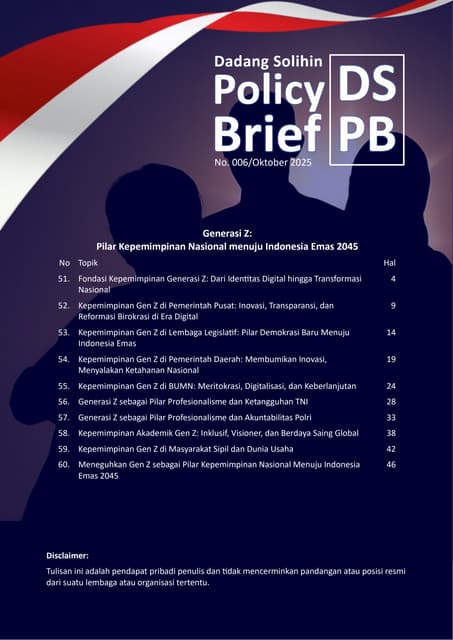 Dadang Solihin
Policy Brief

DS PB

No. 006/Oktober 2025

Generasi Z:
Pilar Kepemimpinan Nasional menuju Indonesia Emas 2045

| No | Topik | Hal |
|---|---|---|
| 51. | Fondasi Kepemimpinan Generasi Z: Dari Identitas Digital hingga Transformasi Nasional | 4 |
| 52. | Kepemimpinan Gen Z di Pemerintah Pusat: Inovasi, Transparansi, dan Reformasi Birokrasi di Era Digital | 9 |
| 53. | Kepemimpinan Gen Z di Lembaga Legislatif: Pilar Demokrasi Baru Menuju Indonesia Emas | 14 |
| 54. | Kepemimpinan Gen Z di Pemerintah Daerah: Membumikan Inovasi, Menyalakan Ketahanan Nasional | 19 |
| 55. | Kepemimpinan Gen Z di BUMN: Meritokrasi, Digitalisasi, dan Keberlanjutan | 24 |
| 56. | Generasi Z sebagai Pilar Profesionalisme dan Ketangguhan TNI | 28 |
| 57. | Generasi Z sebagai Pilar Profesionalisme dan Akuntabilitas Polri | 33 |
| 58. | Kepemimpinan Akademik Gen Z: Inklusif, Visioner, dan Berdaya Saing Global | 38 |
| 59. | Kepemimpinan Gen Z di Masyarakat Sipil dan Dunia Usaha | 42 |
| 60. | Meneguhkan Gen Z sebagai Pilar Kepemimpinan Nasional Menuju Indonesia Emas 2045 | 46 |

Disclaimer:
Tulisan ini adalah pendapat pribadi penulis dan tidak mencerminkan pandangan atau posisi resmi dari suatu lembaga atau organisasi tertentu.